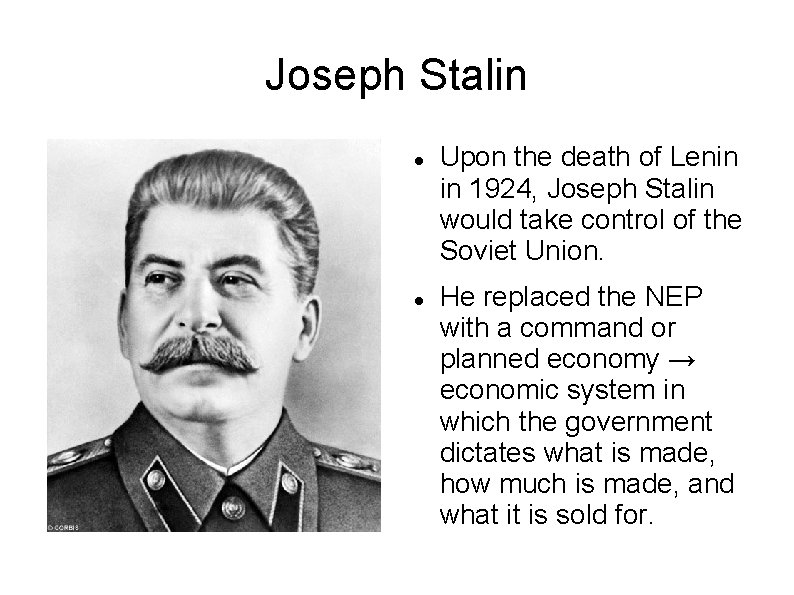 Joseph Stalin

• Upon the death of Lenin in 1924, Joseph Stalin would take control of the Soviet Union.
• He replaced the NEP with a command or planned economy → economic system in which the government dictates what is made, how much is made, and what it is sold for.

© CORBIS